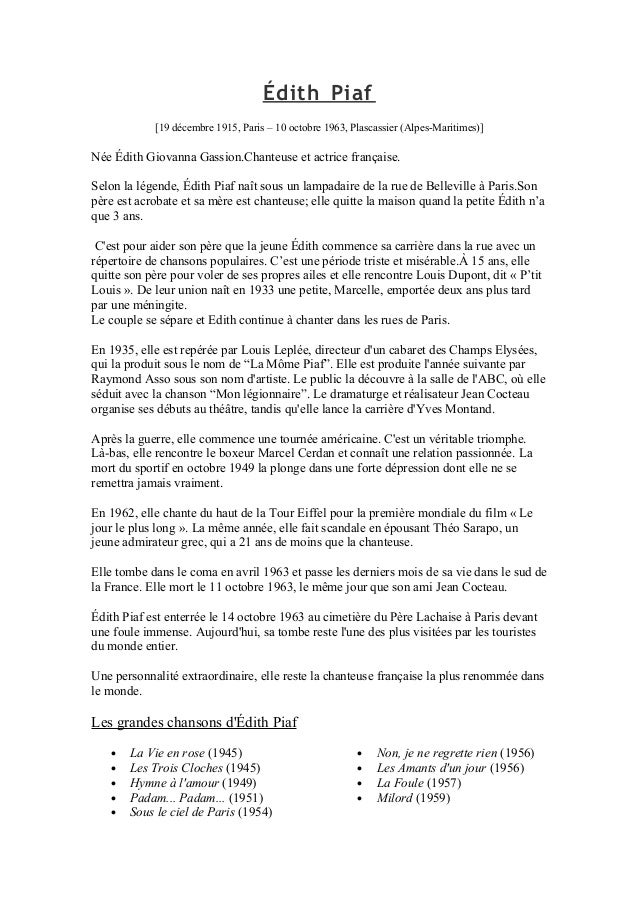 Édith Piaf

[19 décembre 1915, Paris – 10 octobre 1963, Plascassier (Alpes-Maritimes)]

Née Édith Giovanna Gassion.Chanteuse et actrice française.

Selon la légende, Édith Piaf naît sous un lampadaire de la rue de Belleville à Paris.Son père est acrobate et sa mère est chanteuse; elle quitte la maison quand la petite Édith n'a que 3 ans.

C'est pour aider son père que la jeune Édith commence sa carrière dans la rue avec un répertoire de chansons populaires. C'est une période triste et misérable.À 15 ans, elle quitte son père pour voler de ses propres ailes et elle rencontre Louis Dupont, dit « P'tit Louis ». De leur union naît en 1933 une petite, Marcelle, emportée deux ans plus tard par une méningite.
Le couple se sépare et Edith continue à chanter dans les rues de Paris.

En 1935, elle est repérée par Louis Leplée, directeur d'un cabaret des Champs Elysées, qui la produit sous le nom de "La Môme Piaf". Elle est produite l'année suivante par Raymond Asso sous son nom d'artiste. Le public la découvre à la salle de l'ABC, où elle séduit avec la chanson "Mon légionnaire". Le dramaturge et réalisateur Jean Cocteau organise ses débuts au théâtre, tandis qu'elle lance la carrière d'Yves Montand.

Après la guerre, elle commence une tournée américaine. C'est un véritable triomphe. Là-bas, elle rencontre le boxeur Marcel Cerdan et connaît une relation passionnée. La mort du sportif en octobre 1949 la plonge dans une forte dépression dont elle ne se remettra jamais vraiment.

En 1962, elle chante du haut de la Tour Eiffel pour la première mondiale du film « Le jour le plus long ». La même année, elle fait scandale en épousant Théo Sarapo, un jeune admirateur grec, qui a 21 ans de moins que la chanteuse.

Elle tombe dans le coma en avril 1963 et passe les derniers mois de sa vie dans le sud de la France. Elle mort le 11 octobre 1963, le même jour que son ami Jean Cocteau.

Édith Piaf est enterrée le 14 octobre 1963 au cimetière du Père Lachaise à Paris devant une foule immense. Aujourd'hui, sa tombe reste l'une des plus visitées par les touristes du monde entier.

Une personnalité extraordinaire, elle reste la chanteuse française la plus renommée dans le monde.

Les grandes chansons d'Édith Piaf

• La Vie en rose (1945)
• Les Trois Cloches (1945)
• Hymne à l'amour (1949)
• Padam... Padam... (1951)
• Sous le ciel de Paris (1954)

• Non, je ne regrette rien (1956)
• Les Amants d'un jour (1956)
• La Foule (1957)
• Milord (1959)